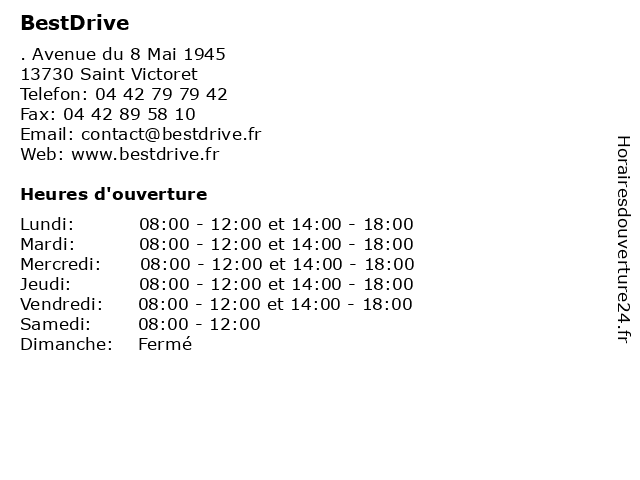 BestDrive

. Avenue du 8 Mai 1945
13730 Saint Victoret
Telefon: 04 42 79 79 42
Fax: 04 42 89 58 10
Email: contact@bestdrive.fr
Web: www.bestdrive.fr

Heures d'ouverture

| | |
|---|---|
| Lundi: | 08:00 - 12:00 et 14:00 - 18:00 |
| Mardi: | 08:00 - 12:00 et 14:00 - 18:00 |
| Mercredi: | 08:00 - 12:00 et 14:00 - 18:00 |
| Jeudi: | 08:00 - 12:00 et 14:00 - 18:00 |
| Vendredi: | 08:00 - 12:00 et 14:00 - 18:00 |
| Samedi: | 08:00 - 12:00 |
| Dimanche: | Fermé |

Horairesdouverture24.fr